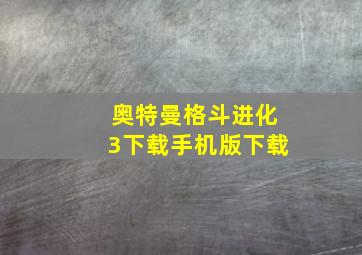 奥特曼格斗进化3下载手机版下载